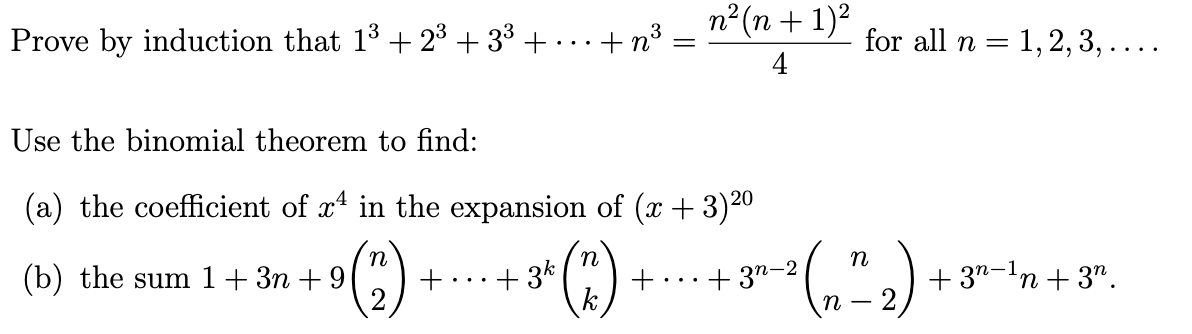 Prove by induction that $1^3 + 2^3 + 3^3 + \cdots + n^3 = \frac{n^2(n+1)^2}{4}$ for all $n = 1, 2, 3, \ldots$.

Use the binomial theorem to find:

(a) the coefficient of $x^4$ in the expansion of $(x+3)^{20}$

(b) the sum $1 + 3n + 9\binom{n}{2} + \cdots + 3^k\binom{n}{k} + \cdots + 3^{n-2}\binom{n}{n-2} + 3^{n-1}n + 3^n$.